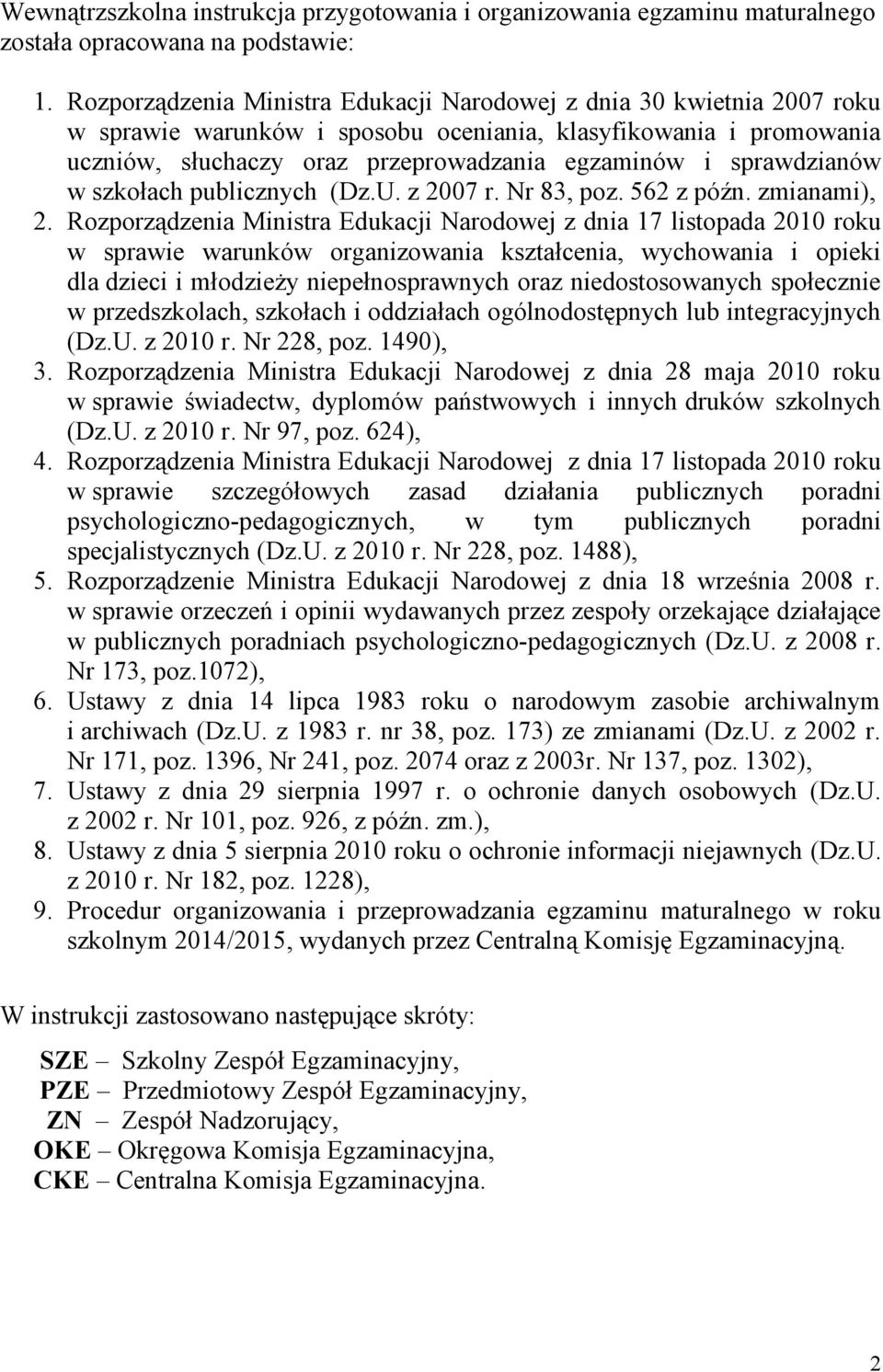 Wewnątrzszkolna instrukcja przygotowania i organizowania egzaminu maturalnego została opracowana na podstawie:

1. Rozporządzenia Ministra Edukacji Narodowej z dnia 30 kwietnia 2007 roku w sprawie warunków i sposobu oceniania, klasyfikowania i promowania uczniów, słuchaczy oraz przeprowadzania egzaminów i sprawdzianów w szkołach publicznych (Dz.U. z 2007 r. Nr 83, poz. 562 z późn. zmianami),
2. Rozporządzenia Ministra Edukacji Narodowej z dnia 17 listopada 2010 roku w sprawie warunków organizowania kształcenia, wychowania i opieki dla dzieci i młodzieży niepełnosprawnych oraz niedostosowanych społecznie w przedszkolach, szkołach i oddziałach ogólnodostępnych lub integracyjnych (Dz.U. z 2010 r. Nr 228, poz. 1490),
3. Rozporządzenia Ministra Edukacji Narodowej z dnia 28 maja 2010 roku w sprawie świadectw, dyplomów państwowych i innych druków szkolnych (Dz.U. z 2010 r. Nr 97, poz. 624),
4. Rozporządzenia Ministra Edukacji Narodowej z dnia 17 listopada 2010 roku w sprawie szczegółowych zasad działania publicznych poradni psychologiczno-pedagogicznych, w tym publicznych poradni specjalistycznych (Dz.U. z 2010 r. Nr 228, poz. 1488),
5. Rozporządzenie Ministra Edukacji Narodowej z dnia 18 września 2008 r. w sprawie orzeczeń i opinii wydawanych przez zespoły orzekające działające w publicznych poradniach psychologiczno-pedagogicznych (Dz.U. z 2008 r. Nr 173, poz.1072),
6. Ustawy z dnia 14 lipca 1983 roku o narodowym zasobie archiwalnym i archiwach (Dz.U. z 1983 r. nr 38, poz. 173) ze zmianami (Dz.U. z 2002 r. Nr 171, poz. 1396, Nr 241, poz. 2074 oraz z 2003r. Nr 137, poz. 1302),
7. Ustawy z dnia 29 sierpnia 1997 r. o ochronie danych osobowych (Dz.U. z 2002 r. Nr 101, poz. 926, z późn. zm.),
8. Ustawy z dnia 5 sierpnia 2010 roku o ochronie informacji niejawnych (Dz.U. z 2010 r. Nr 182, poz. 1228),
9. Procedur organizowania i przeprowadzania egzaminu maturalnego w roku szkolnym 2014/2015, wydanych przez Centralną Komisję Egzaminacyjną.

W instrukcji zastosowano następujące skróty:

SZE – Szkolny Zespół Egzaminacyjny,
PZE – Przedmiotowy Zespół Egzaminacyjny,
ZN – Zespół Nadzorujący,
OKE – Okręgowa Komisja Egzaminacyjna,
CKE – Centralna Komisja Egzaminacyjna.

2